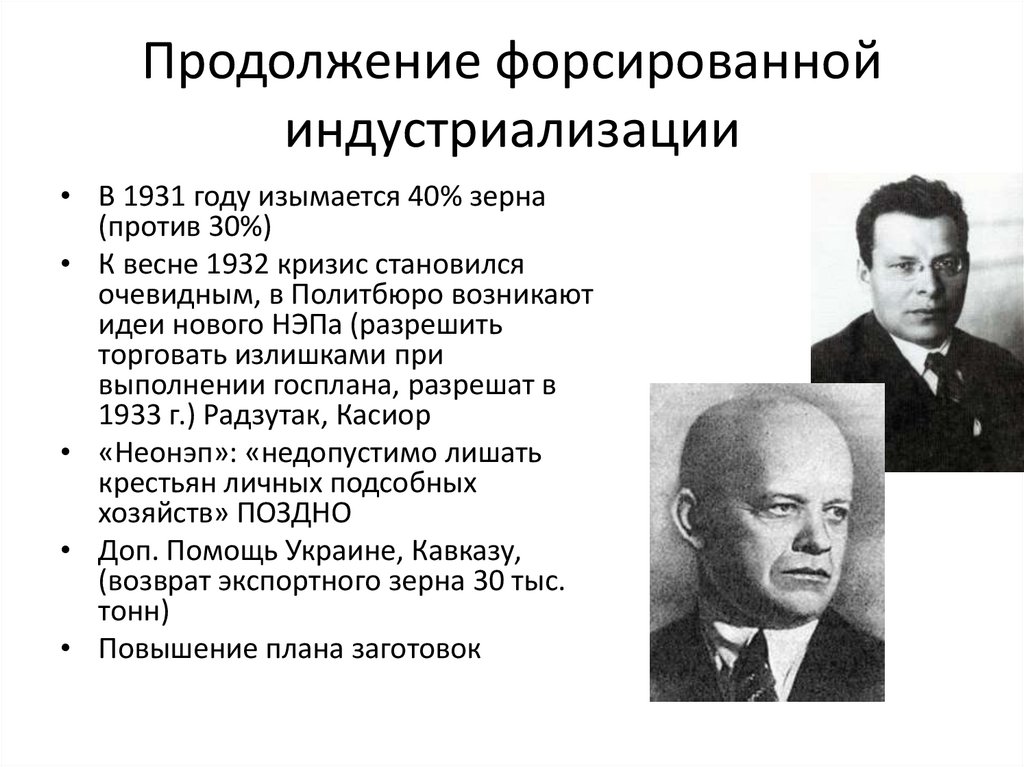 Продолжение форсированной индустриализации

• В 1931 году изымается 40% зерна (против 30%)
• К весне 1932 кризис становился очевидным, в Политбюро возникают идеи нового НЭПа (разрешить торговать излишками при выполнении госплана, разрешат в 1933 г.) Радзутак, Касиор
• «Неонэп»: «недопустимо лишать крестьян личных подсобных хозяйств» ПОЗДНО
• Доп. Помощь Украине, Кавказу, (возврат экспортного зерна 30 тыс. тонн)
• Повышение плана заготовок